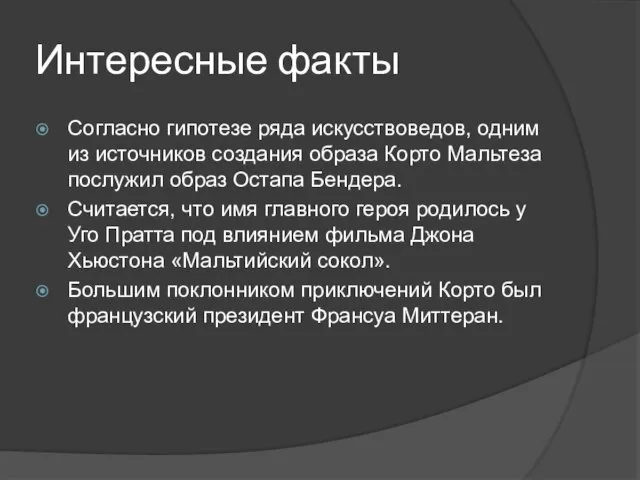 Интересные факты

Согласно гипотезе ряда искусствоведов, одним из источников создания образа Корто Мальтеза послужил образ Остапа Бендера.

Считается, что имя главного героя родилось у Уго Пратта под влиянием фильма Джона Хьюстона «Мальтийский сокол».

Большим поклонником приключений Корто был французский президент Франсуа Миттеран.